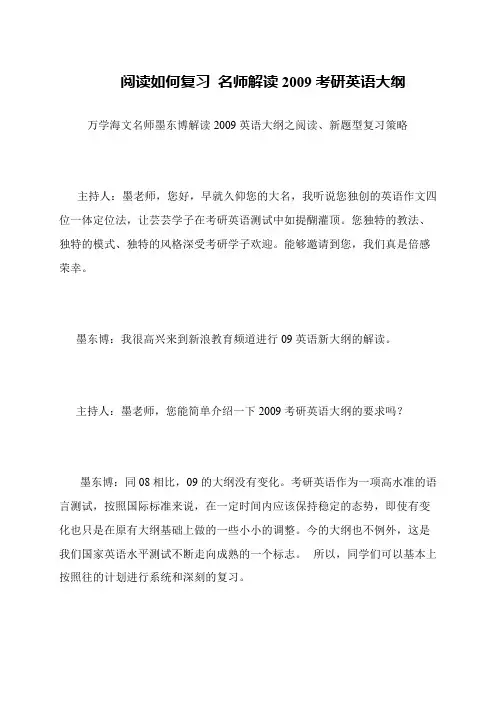 阅读如何复习 名师解读 2009 考研英语大纲

万学海文名师墨东博解读 2009 英语大纲之阅读、新题型复习策略

主持人：墨老师，您好，早就久仰您的大名，我听说您独创的英语作文四位一体定位法，让芸芸学子在考研英语测试中如提醐灌顶。您独特的教法、独特的模式、独特的风格深受考研学子欢迎。能够邀请到您，我们真是倍感荣幸。

墨东博：我很高兴来到新浪教育频道进行 09 英语新大纲的解读。

主持人：墨老师，您能简单介绍一下 2009 考研英语大纲的要求吗？

墨东博：同 08 相比，09 的大纲没有变化。考研英语作为一项高水准的语言测试，按照国际标准来说，在一定时间内应该保持稳定的态势，即使有变化也只是在原有大纲基础上做的一些小小的调整。今的大纲也不例外，这是我们国家英语水平测试不断走向成熟的一个标志。 所以，同学们可以基本上按照往的计划进行系统和深刻的复习。